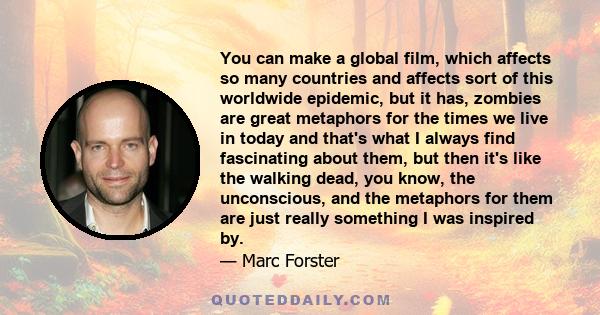 You can make a global film, which affects so many countries and affects sort of this worldwide epidemic, but it has, zombies are great metaphors for the times we live in today and that's what I always find fascinating about them, but then it's like the walking dead, you know, the unconscious, and the metaphors for them are just really something I was inspired by.

— Marc Forster

QUOTEDDAILY.COM